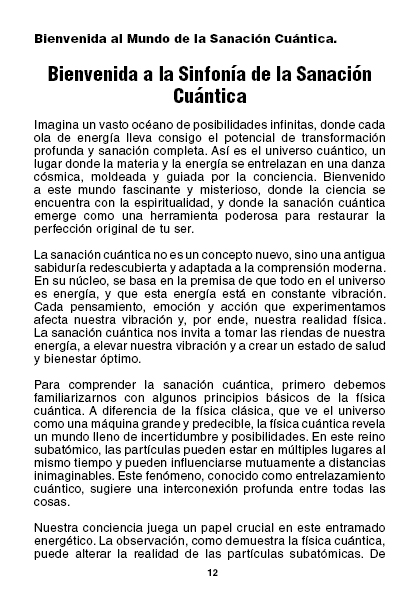 Bienvenida al Mundo de la Sanación Cuántica.

Bienvenida a la Sinfonía de la Sanación Cuántica

Imagina un vasto océano de posibilidades infinitas, donde cada ola de energía lleva consigo el potencial de transformación profunda y sanación completa. Así es el universo cuántico, un lugar donde la materia y la energía se entrelazan en una danza cósmica, moldeada y guiada por la conciencia. Bienvenido a este mundo fascinante y misterioso, donde la ciencia se encuentra con la espiritualidad, y donde la sanación cuántica emerge como una herramienta poderosa para restaurar la perfección original de tu ser.

La sanación cuántica no es un concepto nuevo, sino una antigua sabiduría redescubierta y adaptada a la comprensión moderna. En su núcleo, se basa en la premisa de que todo en el universo es energía, y que esta energía está en constante vibración. Cada pensamiento, emoción y acción que experimentamos afecta nuestra vibración y, por ende, nuestra realidad física. La sanación cuántica nos invita a tomar las riendas de nuestra energía, a elevar nuestra vibración y a crear un estado de salud y bienestar óptimo.

Para comprender la sanación cuántica, primero debemos familiarizarnos con algunos principios básicos de la física cuántica. A diferencia de la física clásica, que ve el universo como una máquina grande y predecible, la física cuántica revela un mundo lleno de incertidumbre y posibilidades. En este reino subatómico, las partículas pueden estar en múltiples lugares al mismo tiempo y pueden influenciarse mutuamente a distancias inimaginables. Este fenómeno, conocido como entrelazamiento cuántico, sugiere una interconexión profunda entre todas las cosas.

Nuestra conciencia juega un papel crucial en este entramado energético. La observación, como demuestra la física cuántica, puede alterar la realidad de las partículas subatómicas. De

12